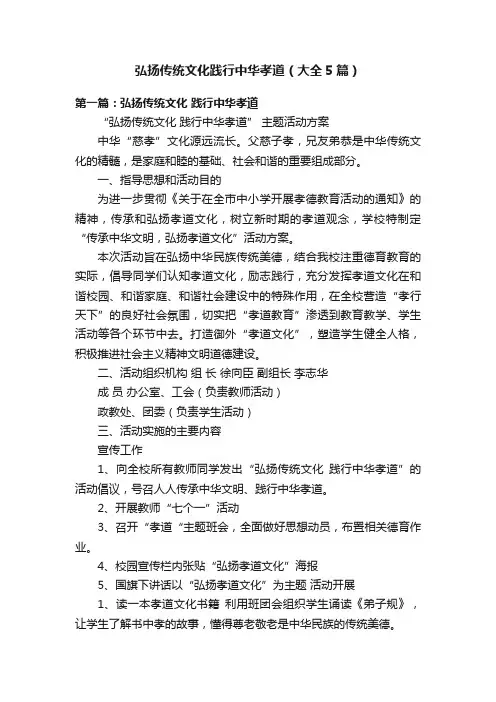 弘扬传统文化践行中华孝道（大全5篇）

第一篇：弘扬传统文化 践行中华孝道

“弘扬传统文化 践行中华孝道” 主题活动方案

中华“慈孝”文化源远流长。父慈子孝，兄友弟恭是中华传统文化的精髓，是家庭和睦的基础、社会和谐的重要组成部分。

一、指导思想和活动目的

为进一步贯彻《关于在全市中小学开展孝德教育活动的通知》的精神，传承和弘扬孝道文化，树立新时期的孝道观念，学校特制定“传承中华文明，弘扬孝道文化”活动方案。

本次活动旨在弘扬中华民族传统美德，结合我校注重德育教育的实际，倡导同学们认知孝道文化，励志践行，充分发挥孝道文化在和谐校园、和谐家庭、和谐社会建设中的特殊作用，在全校营造“孝行天下”的良好社会氛围，切实把“孝道教育”渗透到教育教学、学生活动等各个环节中去。打造御外“孝道文化”，塑造学生健全人格，积极推进社会主义精神文明道德建设。

二、活动组织机构 组 长 徐向臣 副组长 李志华

成 员 办公室、工会（负责教师活动）

政教处、团委（负责学生活动）

三、活动实施的主要内容

宣传工作

1、向全校所有教师同学发出“弘扬传统文化 践行中华孝道”的活动倡议，号召人人传承中华文明、践行中华孝道。

2、开展教师“七个一”活动

3、召开“孝道“主题班会，全面做好思想动员，布置相关德育作业。

4、校园宣传栏内张贴“弘扬孝道文化”海报

5、国旗下讲话以“弘扬孝道文化”为主题 活动开展

1、读一本孝道文化书籍 利用班团会组织学生诵读《弟子规》，让学生了解书中孝的故事，懂得尊老敬老是中华民族的传统美德。